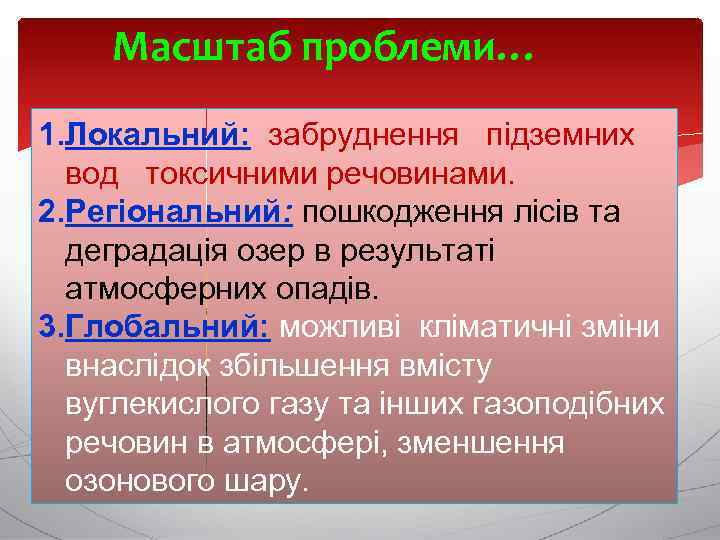 Масштаб проблеми…

1.Локальний: забруднення підземних вод токсичними речовинами.

2.Регіональний: пошкодження лісів та деградація озер в результаті атмосферних опадів.

3.Глобальний: можливі кліматичні зміни внаслідок збільшення вмісту вуглекислого газу та інших газоподібних речовин в атмосфері, зменшення озонового шару.